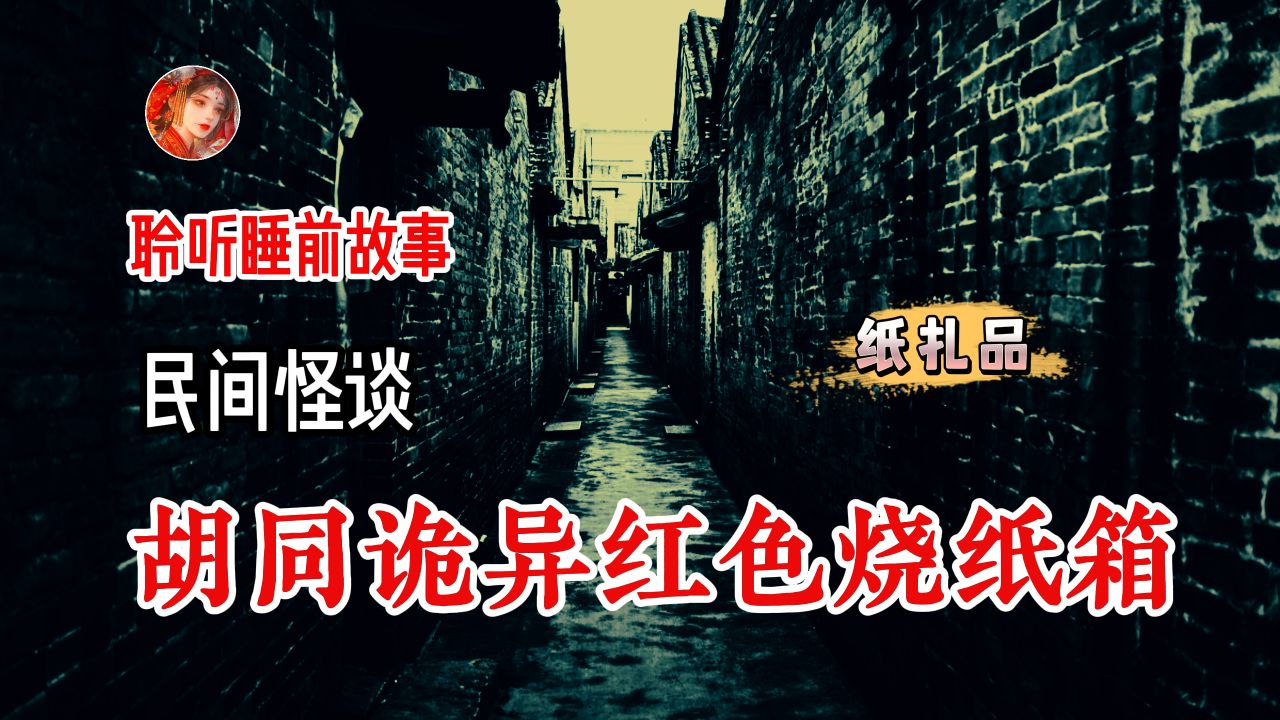 聆听睡前故事

民间怪谈

纸扎品

胡同诡异红色烧纸箱